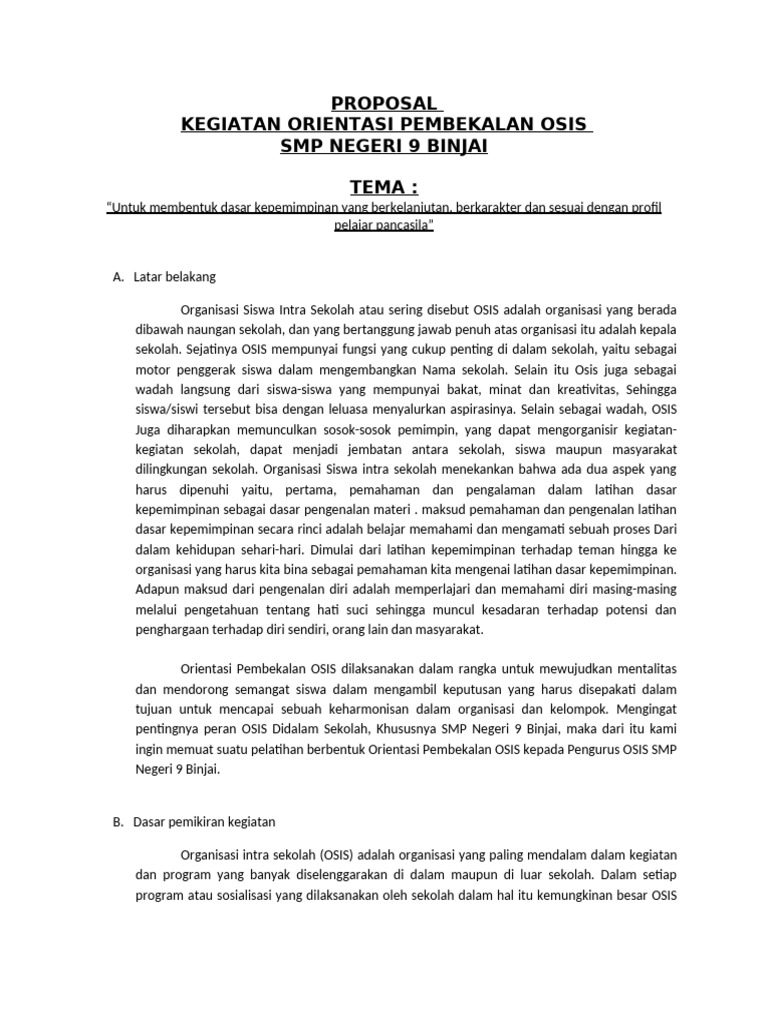 PROPOSAL
KEGIATAN ORIENTASI PEMBEKALAN OSIS
SMP NEGERI 9 BINJAI

TEMA :
"Untuk membentuk dasar kepemimpinan yang berkelanjutan, berkarakter dan sesuai dengan profil pelajar pancasila"

A. Latar belakang

Organisasi Siswa Intra Sekolah atau sering disebut OSIS adalah organisasi yang berada dibawah naungan sekolah, dan yang bertanggung jawab penuh atas organisasi itu adalah kepala sekolah. Sejatinya OSIS mempunyai fungsi yang cukup penting di dalam sekolah, yaitu sebagai motor penggerak siswa dalam mengembangkan Nama sekolah. Selain itu Osis juga sebagai wadah langsung dari siswa-siswa yang mempunyai bakat, minat dan kreativitas, Sehingga siswa/siswi tersebut bisa dengan leluasa menyalurkan aspirasinya. Selain sebagai wadah, OSIS Juga diharapkan memunculkan sosok-sosok pemimpin, yang dapat mengorganisir kegiatan-kegiatan sekolah, dapat menjadi jembatan antara sekolah, siswa maupun masyarakat dilingkungan sekolah. Organisasi Siswa intra sekolah menekankan bahwa ada dua aspek yang harus dipenuhi yaitu, pertama, pemahaman dan pengalaman dalam latihan dasar kepemimpinan sebagai dasar pengenalan materi . maksud pemahaman dan pengenalan latihan dasar kepemimpinan secara rinci adalah belajar memahami dan mengamati sebuah proses Dari dalam kehidupan sehari-hari. Dimulai dari latihan kepemimpinan terhadap teman hingga ke organisasi yang harus kita bina sebagai pemahaman kita mengenai latihan dasar kepemimpinan. Adapun maksud dari pengenalan diri adalah memperlajari dan memahami diri masing-masing melalui pengetahuan tentang hati suci sehingga muncul kesadaran terhadap potensi dan penghargaan terhadap diri sendiri, orang lain dan masyarakat.

Orientasi Pembekalan OSIS dilaksanakan dalam rangka untuk mewujudkan mentalitas dan mendorong semangat siswa dalam mengambil keputusan yang harus disepakati dalam tujuan untuk mencapai sebuah keharmonisan dalam organisasi dan kelompok. Mengingat pentingnya peran OSIS Didalam Sekolah, Khususnya SMP Negeri 9 Binjai, maka dari itu kami ingin memuat suatu pelatihan berbentuk Orientasi Pembekalan OSIS kepada Pengurus OSIS SMP Negeri 9 Binjai.

B. Dasar pemikiran kegiatan

Organisasi intra sekolah (OSIS) adalah organisasi yang paling mendalam dalam kegiatan dan program yang banyak diselenggarakan di dalam maupun di luar sekolah. Dalam setiap program atau sosialisasi yang dilaksanakan oleh sekolah dalam hal itu kemungkinan besar OSIS